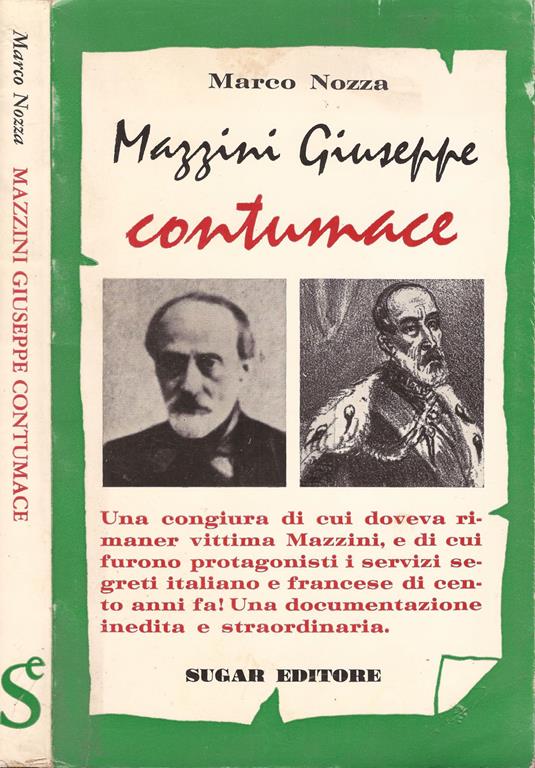 Marco Nozza
MAZZINI GIUSEPPE CONTUMACE
Se

Marco Nozza

Mazzini Giuseppe
contumace

Una congiura di cui doveva rimaner vittima Mazzini, e di cui furono protagonisti i servizi segreti italiano e francese di cento anni fa! Una documentazione inedita e straordinaria.

SUGAR EDITORE